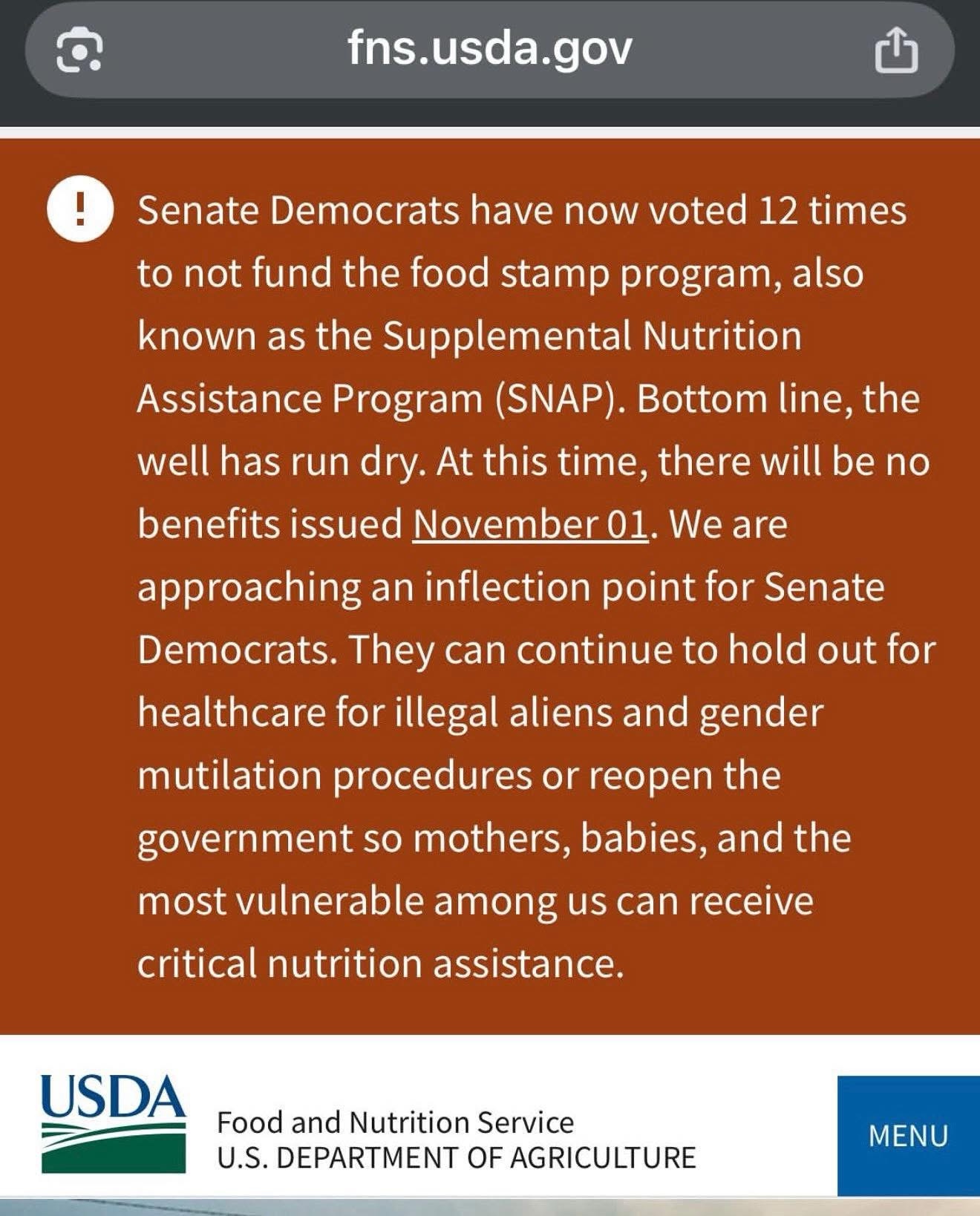 fns.usda.gov

!

Senate Democrats have now voted 12 times to not fund the food stamp program, also known as the Supplemental Nutrition Assistance Program (SNAP). Bottom line, the well has run dry. At this time, there will be no benefits issued November 01. We are approaching an inflection point for Senate Democrats. They can continue to hold out for healthcare for illegal aliens and gender mutilation procedures or reopen the government so mothers, babies, and the most vulnerable among us can receive critical nutrition assistance.

USDA

Food and Nutrition Service
U.S. DEPARTMENT OF AGRICULTURE

MENU